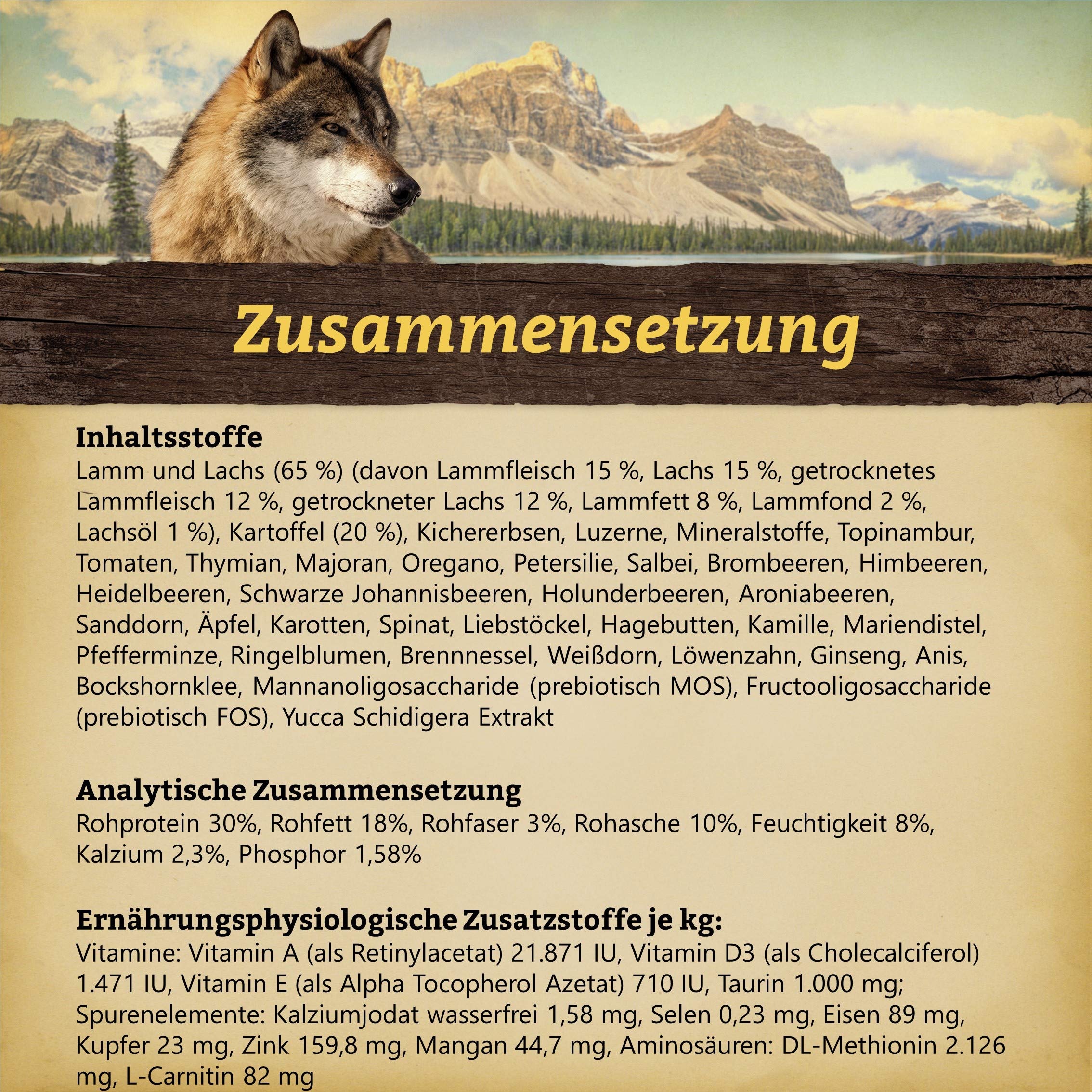 Zusammensetzung

Inhaltsstoffe
Lamm und Lachs (65 %) (davon Lammfleisch 15 %, Lachs 15 %, getrocknetes Lammfleisch 12 %, getrockneter Lachs 12 %, Lammfett 8 %, Lammfond 2 %, Lachsöl 1 %), Kartoffel (20 %), Kichererbsen, Luzerne, Mineralstoffe, Topinambur, Tomaten, Thymian, Majoran, Oregano, Petersilie, Salbei, Brombeeren, Himbeeren, Heidelbeeren, Schwarze Johannisbeeren, Holunderbeeren, Aroniabeeren, Sanddorn, Äpfel, Karotten, Spinat, Liebstöckel, Hagebutten, Kamille, Mariendistel, Pfefferminze, Ringelblumen, Brennnessel, Weißdorn, Löwenzahn, Ginseng, Anis, Bockshornklee, Mannanoligosaccharide (prebiotisch MOS), Fructooligosaccharide (prebiotisch FOS), Yucca Schidigera Extrakt

Analytische Zusammensetzung
Rohprotein 30%, Rohfett 18%, Rohfaser 3%, Rohasche 10%, Feuchtigkeit 8%, Kalzium 2,3%, Phosphor 1,58%

Ernährungsphysiologische Zusatzstoffe je kg:
Vitamine: Vitamin A (als Retinylacetat) 21.871 IU, Vitamin D3 (als Cholecalciferol) 1.471 IU, Vitamin E (als Alpha Tocopherol Azetat) 710 IU, Taurin 1.000 mg; Spurenelemente: Kalziumjodat wasserfrei 1,58 mg, Selen 0,23 mg, Eisen 89 mg, Kupfer 23 mg, Zink 159,8 mg, Mangan 44,7 mg, Aminosäuren: DL-Methionin 2.126 mg, L-Carnitin 82 mg